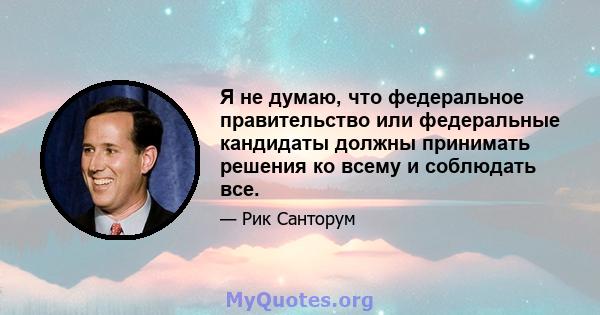 Я не думаю, что федеральное правительство или федеральные кандидаты должны принимать решения ко всему и соблюдать все.

— Рик Санторум

MyQuotes.org